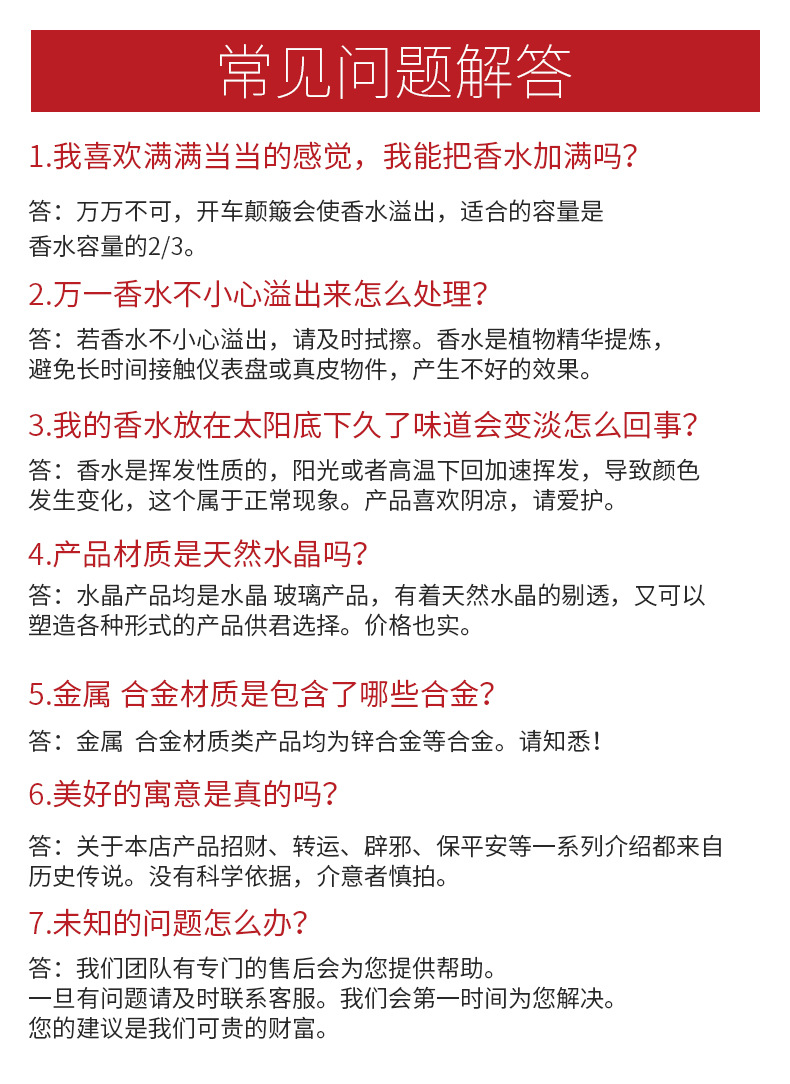 常见问题解答

1.我喜欢满满当当的感觉，我能把香水加满吗？

答：万万不可，开车颠簸会使香水溢出，适合的容量是香水容量的2/3。

2.万一香水不小心溢出来怎么处理？

答：若香水不小心溢出，请及时拭擦。香水是植物精华提炼，避免长时间接触仪表盘或真皮物件，产生不好的效果。

3.我的香水放在太阳底下久了味道会变淡怎么回事？

答：香水是挥发性质的，阳光或者高温下回加速挥发，导致颜色发生变化，这个属于正常现象。产品喜欢阴凉，请爱护。

4.产品材质是天然水晶吗？

答：水晶产品均是水晶 玻璃产品，有着天然水晶的剔透，又可以塑造各种形式的产品供君选择。价格也实。

5.金属 合金材质是包含了哪些合金？

答：金属 合金材质类产品均为锌合金等合金。请知悉！

6.美好的寓意是真的吗？

答：关于本店产品招财、转运、辟邪、保平安等一系列介绍都来自历史传说。没有科学依据，介意者慎拍。

7.未知的问题怎么办？

答：我们团队有专门的售后会为您提供帮助。
一旦有问题请及时联系客服。我们会第一时间为您解决。
您的建议是我们可贵的财富。